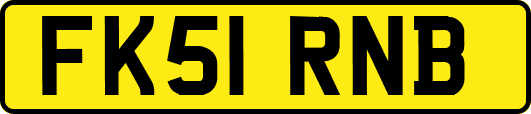 FK51 RNB